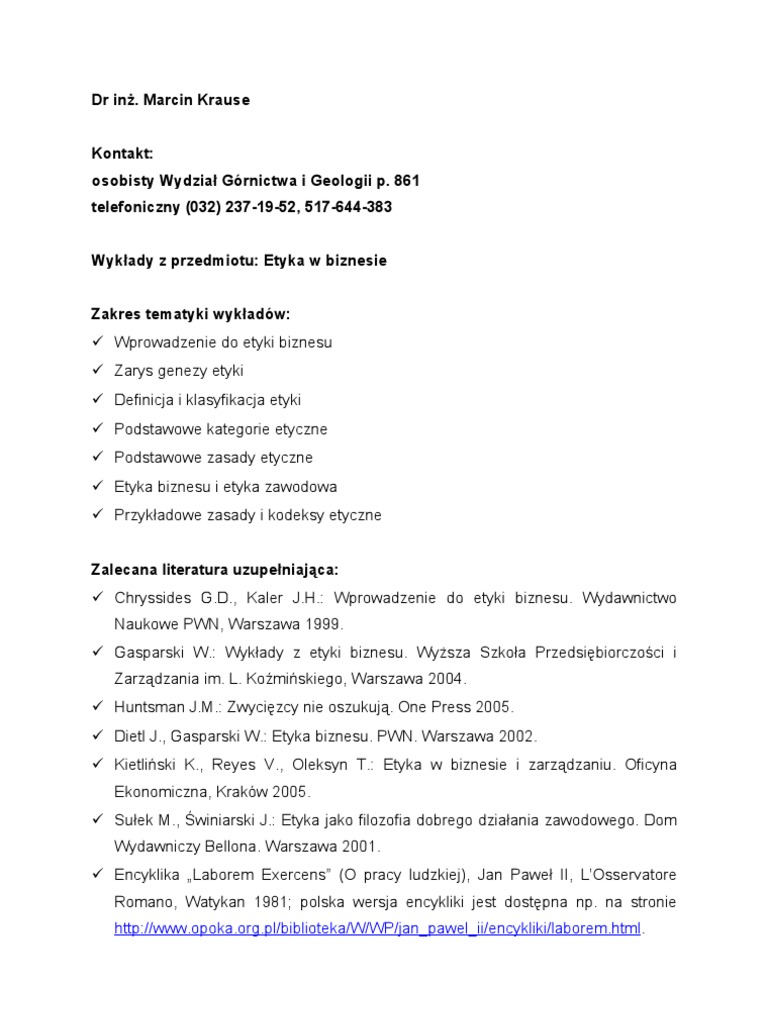 Dr inż. Marcin Krause

Kontakt:
osobisty Wydział Górnictwa i Geologii p. 861
telefoniczny (032) 237-19-52, 517-644-383

Wykłady z przedmiotu: Etyka w biznesie

Zakres tematyki wykładów:
✓ Wprowadzenie do etyki biznesu
✓ Zarys genezy etyki
✓ Definicja i klasyfikacja etyki
✓ Podstawowe kategorie etyczne
✓ Podstawowe zasady etyczne
✓ Etyka biznesu i etyka zawodowa
✓ Przykładowe zasady i kodeksy etyczne

Zalecana literatura uzupełniająca:
✓ Chryssides G.D., Kaler J.H.: Wprowadzenie do etyki biznesu. Wydawnictwo Naukowe PWN, Warszawa 1999.
✓ Gasparski W.: Wykłady z etyki biznesu. Wyższa Szkoła Przedsiębiorczości i Zarządzania im. L. Koźmińskiego, Warszawa 2004.
✓ Huntsman J.M.: Zwycięzcy nie oszukują. One Press 2005.
✓ Dietl J., Gasparski W.: Etyka biznesu. PWN. Warszawa 2002.
✓ Kietliński K., Reyes V., Oleksyn T.: Etyka w biznesie i zarządzaniu. Oficyna Ekonomiczna, Kraków 2005.
✓ Sułek M., Świniarski J.: Etyka jako filozofia dobrego działania zawodowego. Dom Wydawniczy Bellona. Warszawa 2001.
✓ Encyklika „Laborem Exercens" (O pracy ludzkiej), Jan Paweł II, L'Osservatore Romano, Watykan 1981; polska wersja encykliki jest dostępna np. na stronie http://www.opoka.org.pl/biblioteka/W/WP/jan_pawel_ii/encykliki/laborem.html.